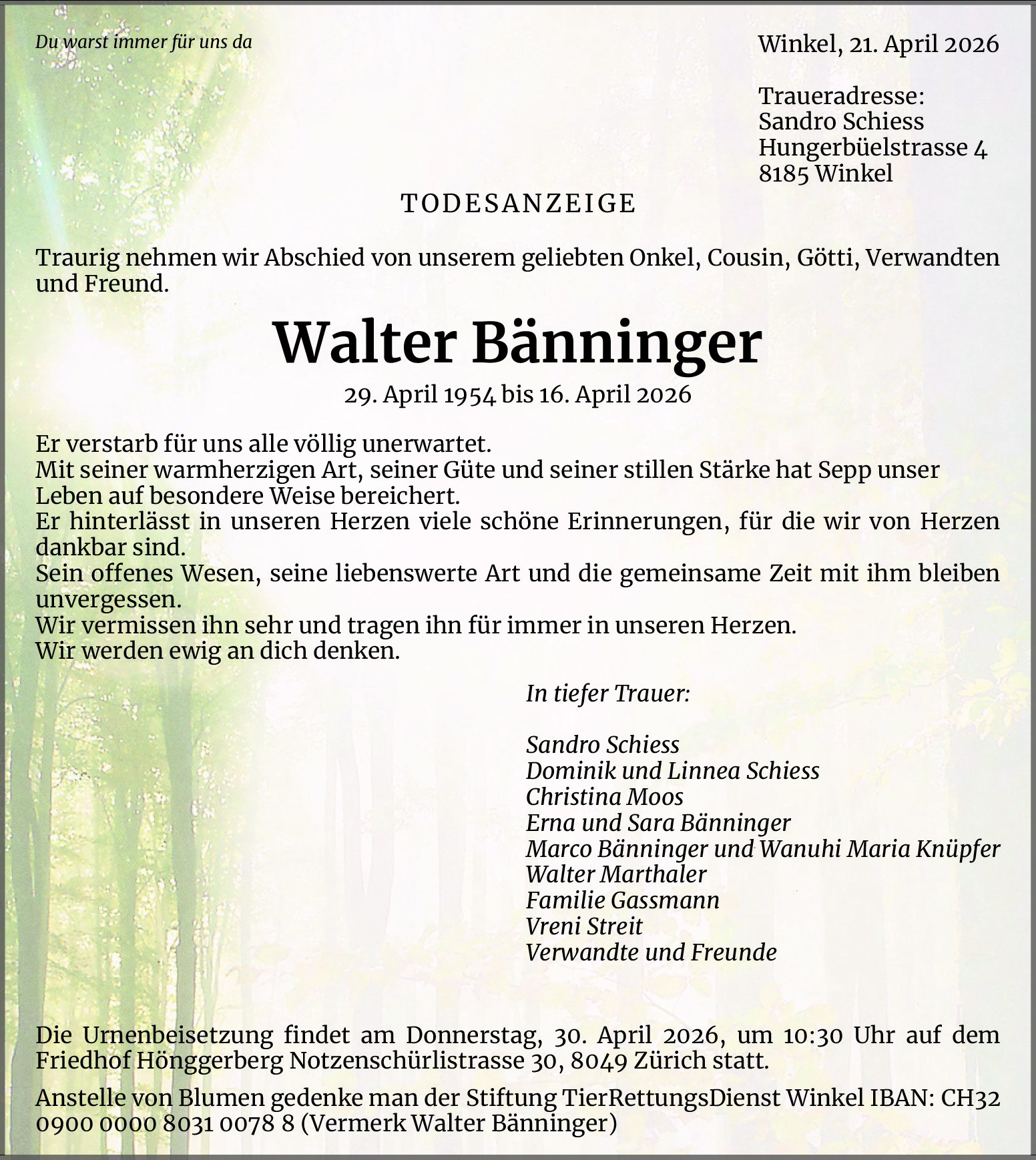 Du warst immer für uns da

Winkel, 21. April 2026

Traueradresse:
Sandro Schiess
Hungerbüelstrasse 4
8185 Winkel

TODESANZEIGE

Traurig nehmen wir Abschied von unserem geliebten Onkel, Cousin, Götti, Verwandten und Freund.

Walter Bänninger

29. April 1954 bis 16. April 2026

Er verstarb für uns alle völlig unerwartet.
Mit seiner warmherzigen Art, seiner Güte und seiner stillen Stärke hat Sepp unser Leben auf besondere Weise bereichert.
Er hinterlässt in unseren Herzen viele schöne Erinnerungen, für die wir von Herzen dankbar sind.
Sein offenes Wesen, seine liebenswerte Art und die gemeinsame Zeit mit ihm bleiben unvergessen.
Wir vermissen ihn sehr und tragen ihn für immer in unseren Herzen.
Wir werden ewig an dich denken.

In tiefer Trauer:

Sandro Schiess
Dominik und Linnea Schiess
Christina Moos
Erna und Sara Bänninger
Marco Bänninger und Wanuhi Maria Knüpfer
Walter Marthaler
Familie Gassmann
Vreni Streit
Verwandte und Freunde

Die Urnenbeisetzung findet am Donnerstag, 30. April 2026, um 10:30 Uhr auf dem Friedhof Hönggerberg Notzenschürlistrasse 30, 8049 Zürich statt.

Anstelle von Blumen gedenke man der Stiftung TierRettungsDienst Winkel IBAN: CH32 0900 0000 8031 0078 8 (Vermerk Walter Bänninger)